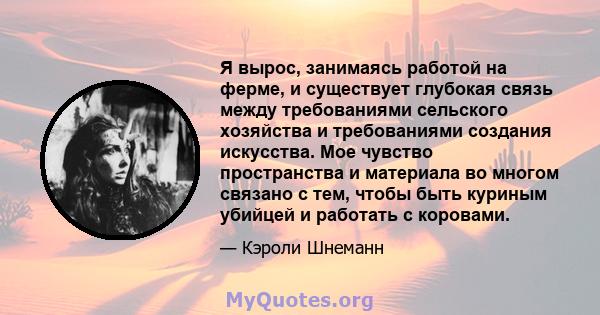 Я вырос, занимаясь работой на ферме, и существует глубокая связь между требованиями сельского хозяйства и требованиями создания искусства. Мое чувство пространства и материала во многом связано с тем, чтобы быть куриным убийцей и работать с коровами.

— Кэроли Шнеманн

MyQuotes.org